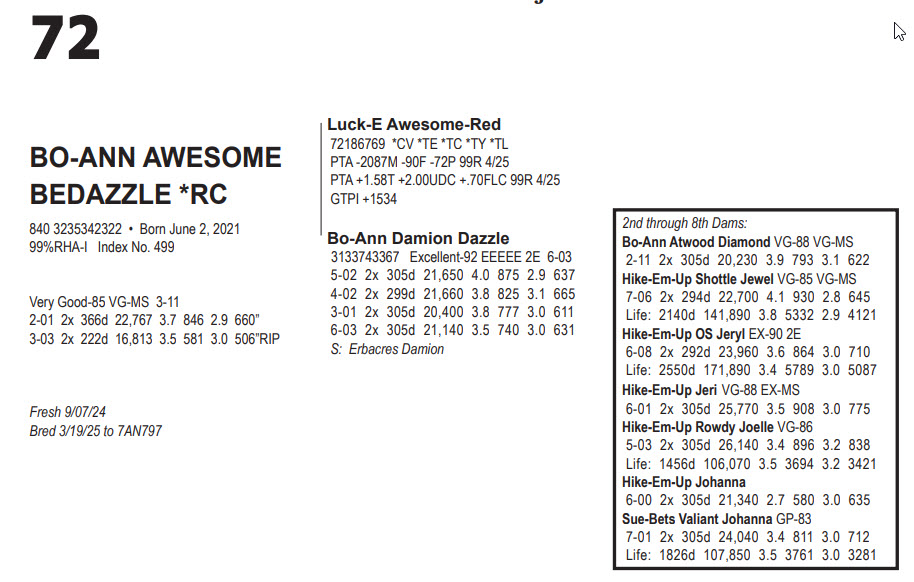 72

BO-ANN AWESOME BEDAZZLE *RC

840 3235342322 • Born June 2, 2021
99%RHA-I Index No. 499

Very Good-85 VG-MS 3-11
2-01 2x 366d 22,767 3.7 846 2.9 660"
3-03 2x 222d 16,813 3.5 581 3.0 506"RIP

Fresh 9/07/24
Bred 3/19/25 to 7AN797

Luck-E Awesome-Red
72186769 *CV *TE *TC *TY *TL
PTA -2087M -90F -72P 99R 4/25
PTA +1.58T +2.00UDC +.70FLC 99R 4/25
GTPI +1534

Bo-Ann Damion Dazzle
3133743367 Excellent-92 EEEEE 2E 6-03
5-02 2x 305d 21,650 4.0 875 2.9 637
4-02 2x 299d 21,660 3.8 825 3.1 665
3-01 2x 305d 20,400 3.8 777 3.0 611
6-03 2x 305d 21,140 3.5 740 3.0 631
S: Erbacres Damion

2nd through 8th Dams:
Bo-Ann Atwood Diamond VG-88 VG-MS
2-11 2x 305d 20,230 3.9 793 3.1 622
Hike-Em-Up Shottle Jewel VG-85 VG-MS
7-06 2x 294d 22,700 4.1 930 2.8 645
Life: 2140d 141,890 3.8 5332 2.9 4121
Hike-Em-Up OS Jeryl EX-90 2E
6-08 2x 292d 23,960 3.6 864 3.0 710
Life: 2550d 171,890 3.4 5789 3.0 5087
Hike-Em-Up Jeri VG-88 EX-MS
6-01 2x 305d 25,770 3.5 908 3.0 775
Hike-Em-Up Rowdy Joelle VG-86
5-03 2x 305d 26,140 3.4 896 3.2 838
Life: 1456d 106,070 3.5 3694 3.2 3421
Hike-Em-Up Johanna
6-00 2x 305d 21,340 2.7 580 3.0 635
Sue-Bets Valiant Johanna GP-83
7-01 2x 305d 24,040 3.4 811 3.0 712
Life: 1826d 107,850 3.5 3761 3.0 3281